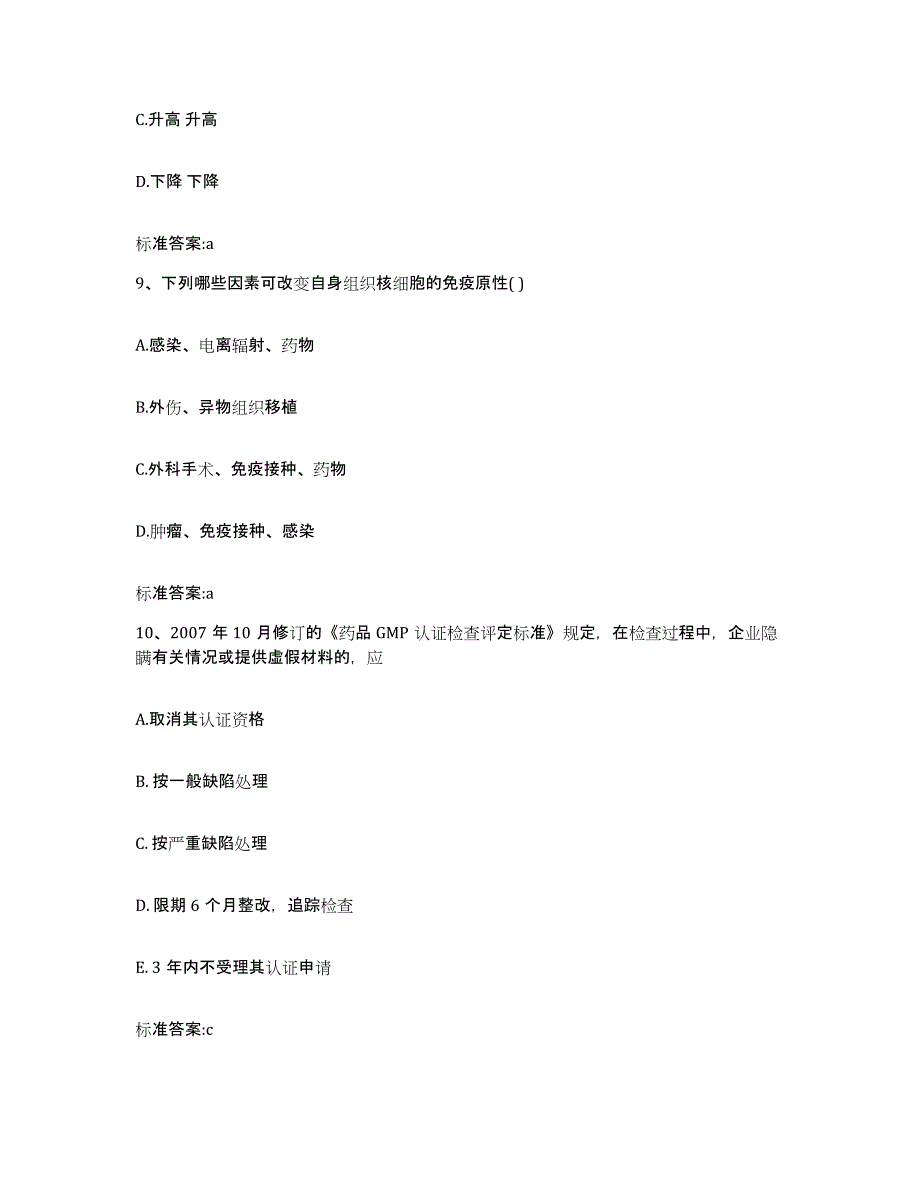 C.升高 升高

D.下降 下降

标准答案:a

9、下列哪些因素可改变自身组织核细胞的免疫原性( )

A.感染、电离辐射、药物

B.外伤、异物组织移植

C.外科手术、免疫接种、药物

D.肿瘤、免疫接种、感染

标准答案:a

10、2007 年 10 月修订的《药品 GMP 认证检查评定标准》规定，在检查过程中，企业隐瞒有关情况或提供虚假材料的，应

A.取消其认证资格

B. 按一般缺陷处理

C. 按严重缺陷处理

D. 限期 6 个月整改，追踪检查

E. 3 年内不受理其认证申请

标准答案:c